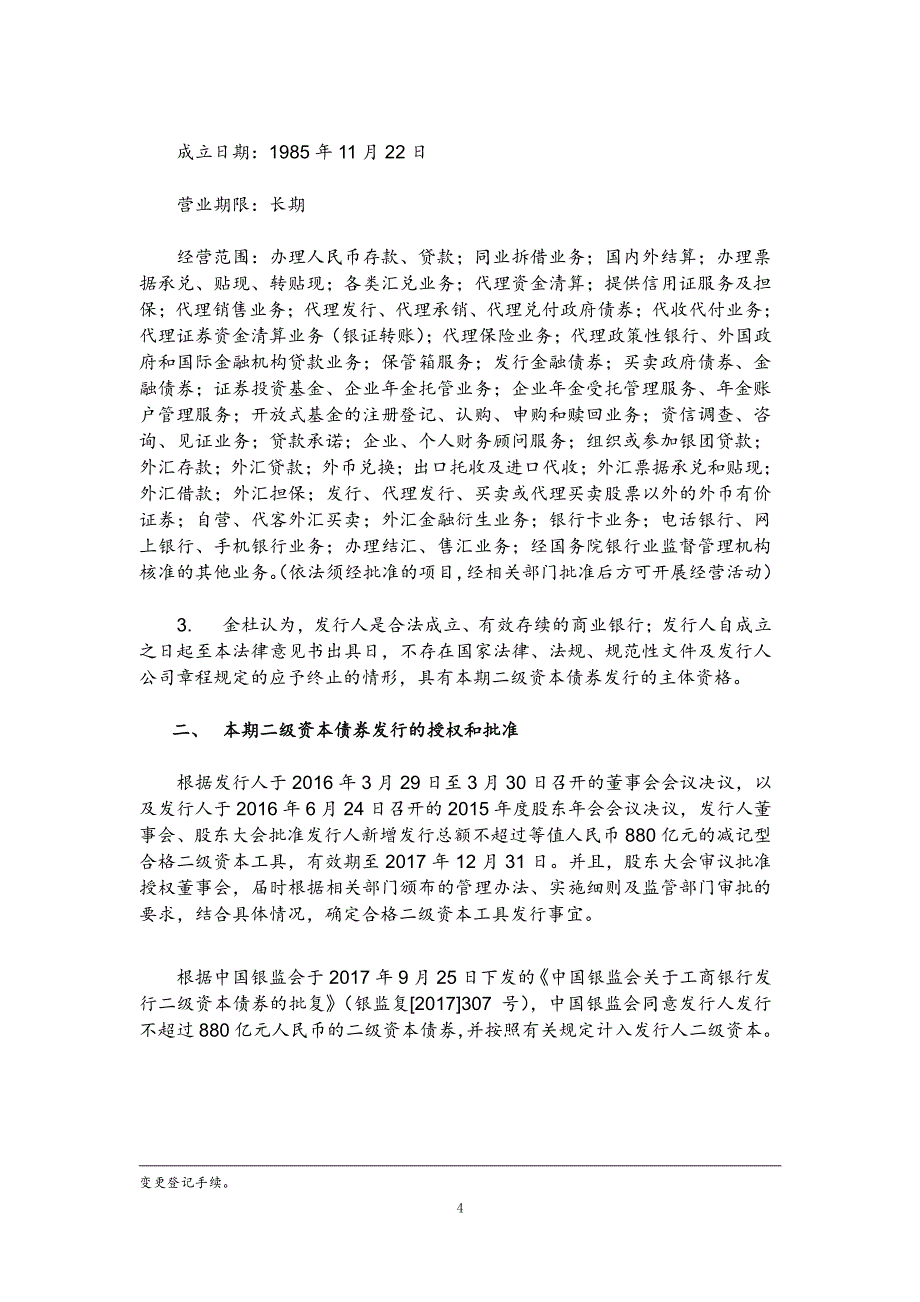 成立日期：1985 年 11 月 22 日

营业期限：长期

经营范围：办理人民币存款、贷款；同业拆借业务；国内外结算；办理票据承兑、贴现、转贴现；各类汇兑业务；代理资金清算；提供信用证服务及担保；代理销售业务；代理发行、代理承销、代理兑付政府债券；代收代付业务；代理证券资金清算业务（银证转账）；代理保险业务；代理政策性银行、外国政府和国际金融机构贷款业务；保管箱服务；发行金融债券；买卖政府债券、金融债券；证券投资基金、企业年金托管业务；企业年金受托管理服务、年金账户管理服务；开放式基金的注册登记、认购、申购和赎回业务；资信调查、咨询、见证业务；贷款承诺；企业、个人财务顾问服务；组织或参加银团贷款；外汇存款；外汇贷款；外币兑换；出口托收及进口代收；外汇票据承兑和贴现；外汇借款；外汇担保；发行、代理发行、买卖或代理买卖股票以外的外币有价证券；自营、代客外汇买卖；外汇金融衍生业务；银行卡业务；电话银行、网上银行、手机银行业务；办理结汇、售汇业务；经国务院银行业监督管理机构核准的其他业务。(依法须经批准的项目，经相关部门批准后方可开展经营活动)

3. 金杜认为，发行人是合法成立、有效存续的商业银行；发行人自成立之日起至本法律意见书出具日，不存在国家法律、法规、规范性文件及发行人公司章程规定的应予终止的情形，具有本期二级资本债券发行的主体资格。

二、 本期二级资本债券发行的授权和批准

根据发行人于 2016 年 3 月 29 日至 3 月 30 日召开的董事会会议决议，以及发行人于 2016 年 6 月 24 日召开的 2015 年度股东年会会议决议，发行人董事会、股东大会批准发行人新增发行总额不超过等值人民币 880 亿元的减记型合格二级资本工具，有效期至 2017 年 12 月 31 日。并且，股东大会审议批准授权董事会，届时根据相关部门颁布的管理办法、实施细则及监管部门审批的要求，结合具体情况，确定合格二级资本工具发行事宜。

根据中国银监会于 2017 年 9 月 25 日下发的《中国银监会关于工商银行发行二级资本债券的批复》（银监复[2017]307 号），中国银监会同意发行人发行不超过 880 亿元人民币的二级资本债券，并按照有关规定计入发行人二级资本。

变更登记手续。

4